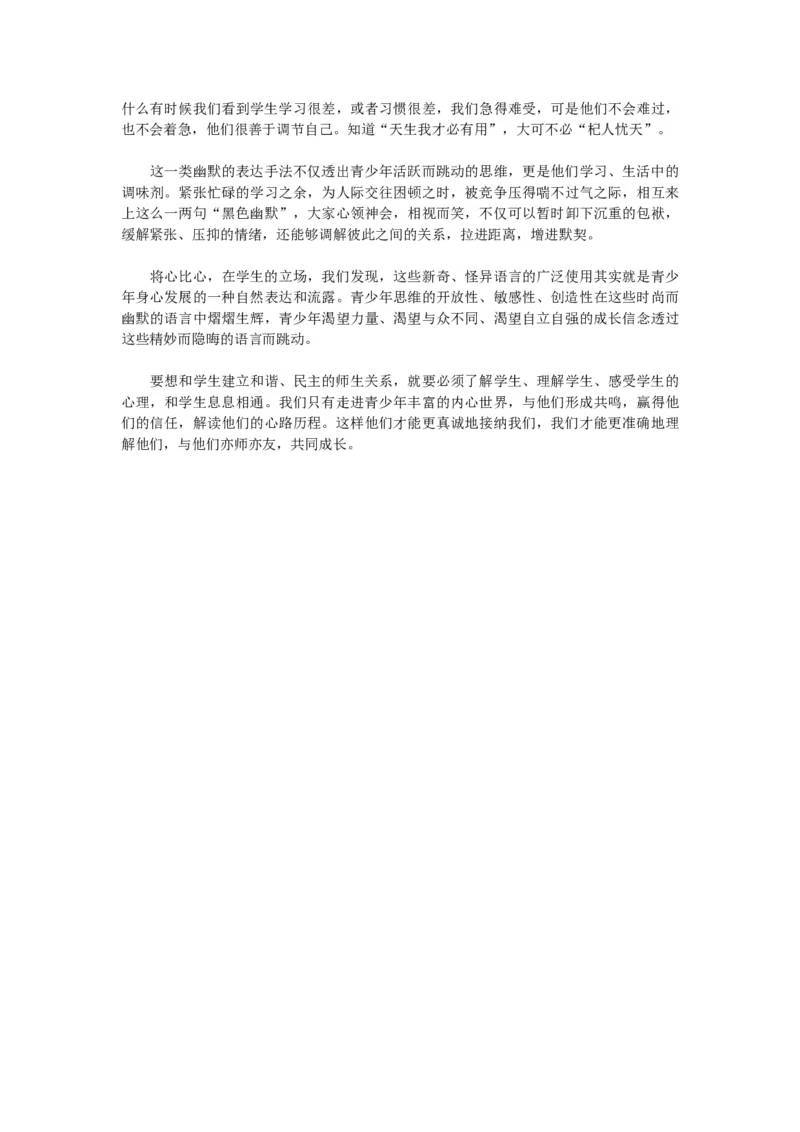 什么有时候我们看到学生学习很差，或者习惯很差，我们急得难受，可是他们不会难过，也不会着急，他们很善于调节自己。知道“天生我才必有用”，大可不必“杞人忧天”。

这一类幽默的表达手法不仅透出青少年活跃而跳动的思维，更是他们学习、生活中的调味剂。紧张忙碌的学习之余，为人际交往困顿之时，被竞争压得喘不过气之际，相互来上这么一两句“黑色幽默”，大家心领神会，相视而笑，不仅可以暂时卸下沉重的包袱，缓解紧张、压抑的情绪，还能够调解彼此之间的关系，拉进距离，增进默契。

将心比心，在学生的立场，我们发现，这些新奇、怪异语言的广泛使用其实就是青少年身心发展的一种自然表达和流露。青少年思维的开放性、敏感性、创造性在这些时尚而幽默的语言中熠熠生辉，青少年渴望力量、渴望与众不同、渴望自立自强的成长信念透过这些精妙而隐晦的语言而跳动。

要想和学生建立和谐、民主的师生关系，就要必须了解学生、理解学生、感受学生的心理，和学生息息相通。我们只有走进青少年丰富的内心世界，与他们形成共鸣，赢得他们的信任，解读他们的心路历程。这样他们才能更真诚地接纳我们，我们才能更准确地理解他们，与他们亦师亦友，共同成长。